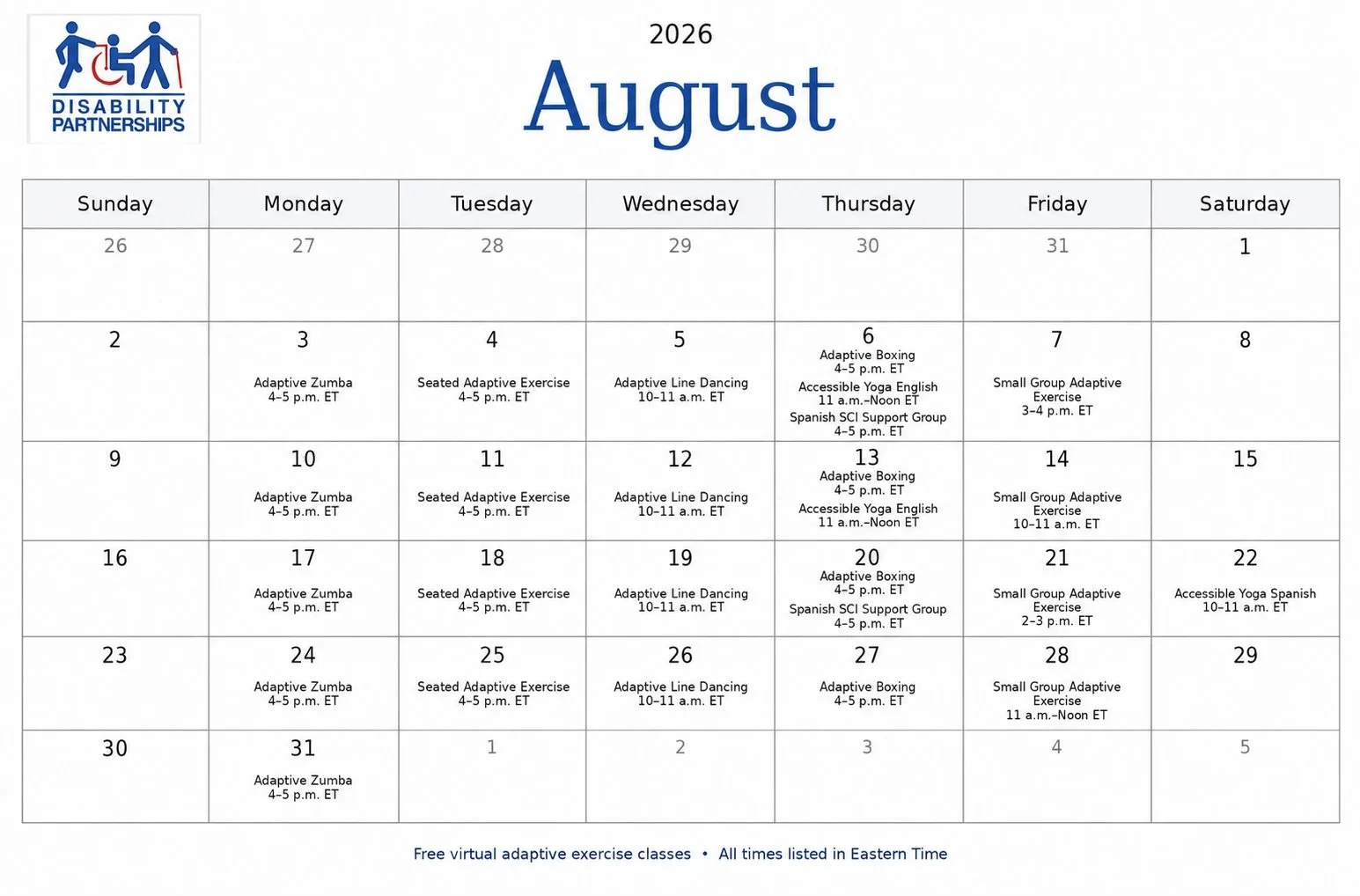 DISABILITY PARTNERSHIPS

2026
August

| Sunday | Monday | Tuesday | Wednesday | Thursday | Friday | Saturday |
|---|---|---|---|---|---|---|
| 26 | 27 | 28 | 29 | 30 | 31 | 1 |
| 2 | 3 Adaptive Zumba 4–5 p.m. ET | 4 Seated Adaptive Exercise 4–5 p.m. ET | 5 Adaptive Line Dancing 10–11 a.m. ET | 6 Adaptive Boxing 4–5 p.m. ET Accessible Yoga English 11 a.m.–Noon ET Spanish SCI Support Group 4–5 p.m. ET | 7 Small Group Adaptive Exercise 3–4 p.m. ET | 8 |
| 9 | 10 Adaptive Zumba 4–5 p.m. ET | 11 Seated Adaptive Exercise 4–5 p.m. ET | 12 Adaptive Line Dancing 10–11 a.m. ET | 13 Adaptive Boxing 4–5 p.m. ET Accessible Yoga English 11 a.m.–Noon ET | 14 Small Group Adaptive Exercise 10–11 a.m. ET | 15 |
| 16 | 17 Adaptive Zumba 4–5 p.m. ET | 18 Seated Adaptive Exercise 4–5 p.m. ET | 19 Adaptive Line Dancing 10–11 a.m. ET | 20 Adaptive Boxing 4–5 p.m. ET Spanish SCI Support Group 4–5 p.m. ET | 21 Small Group Adaptive Exercise 2–3 p.m. ET | 22 Accessible Yoga Spanish 10–11 a.m. ET |
| 23 | 24 Adaptive Zumba 4–5 p.m. ET | 25 Seated Adaptive Exercise 4–5 p.m. ET | 26 Adaptive Line Dancing 10–11 a.m. ET | 27 Adaptive Boxing 4–5 p.m. ET | 28 Small Group Adaptive Exercise 11 a.m.–Noon ET | 29 |
| 30 | 31 Adaptive Zumba 4–5 p.m. ET | 1 | 2 | 3 | 4 | 5 |

Free virtual adaptive exercise classes • All times listed in Eastern Time